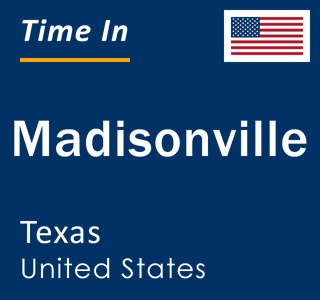 Time In

Madisonville

Texas
United States